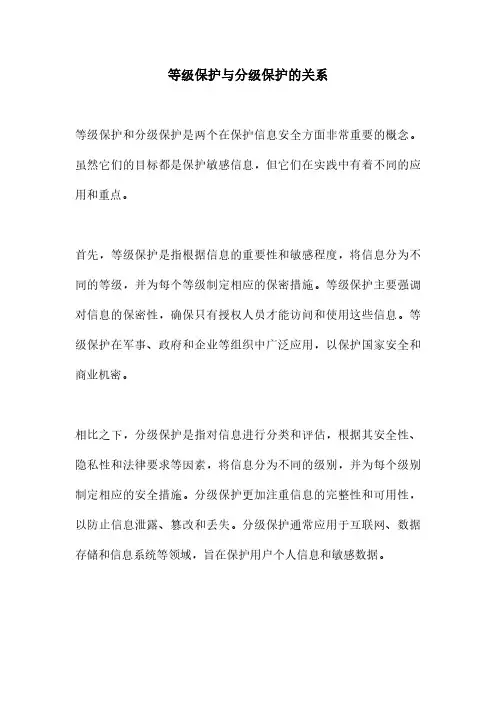 等级保护与分级保护的关系

等级保护和分级保护是两个在保护信息安全方面非常重要的概念。虽然它们的目标都是保护敏感信息，但它们在实践中有着不同的应用和重点。

首先，等级保护是指根据信息的重要性和敏感程度，将信息分为不同的等级，并为每个等级制定相应的保密措施。等级保护主要强调对信息的保密性，确保只有授权人员才能访问和使用这些信息。等级保护在军事、政府和企业等组织中广泛应用，以保护国家安全和商业机密。

相比之下，分级保护是指对信息进行分类和评估，根据其安全性、隐私性和法律要求等因素，将信息分为不同的级别，并为每个级别制定相应的安全措施。分级保护更加注重信息的完整性和可用性，以防止信息泄露、篡改和丢失。分级保护通常应用于互联网、数据存储和信息系统等领域，旨在保护用户个人信息和敏感数据。